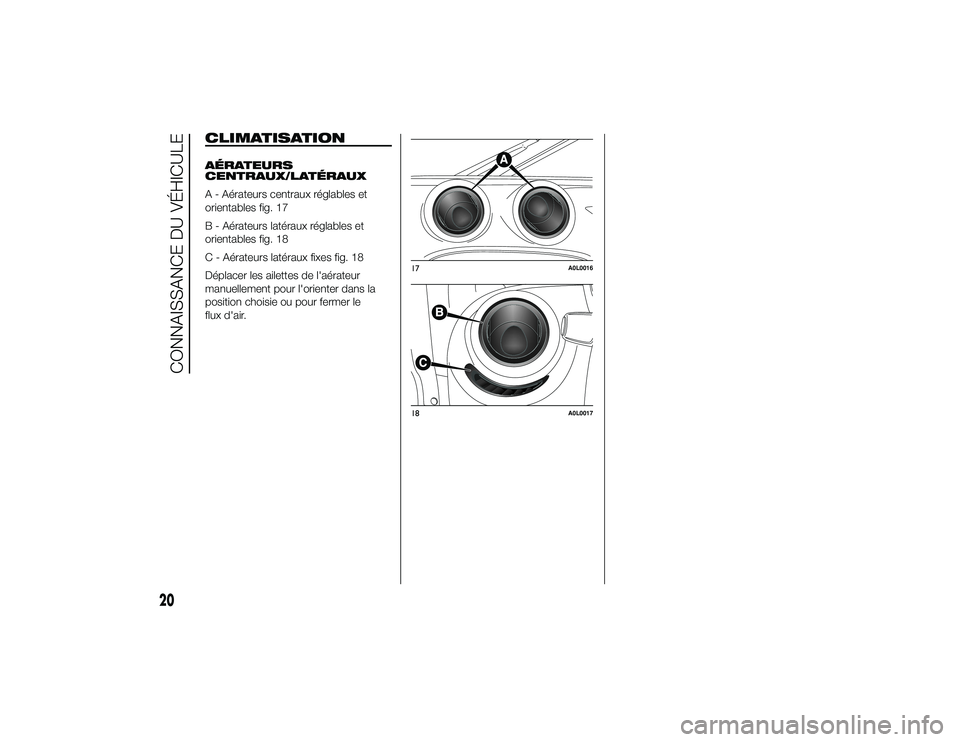 CONNAISSANCE DU VÉHICULE

CLIMATISATION

AÉRATEURS CENTRAUX/LATÉRAUX

A - Aérateurs centraux réglables et orientables fig. 17

B - Aérateurs latéraux réglables et orientables fig. 18

C - Aérateurs latéraux fixes fig. 18

Déplacer les ailettes de l'aérateur manuellement pour l'orienter dans la position choisie ou pour fermer le flux d'air.

A

17

A0L0016

B

C

18

A0L0017

20

carmanualsonline.info